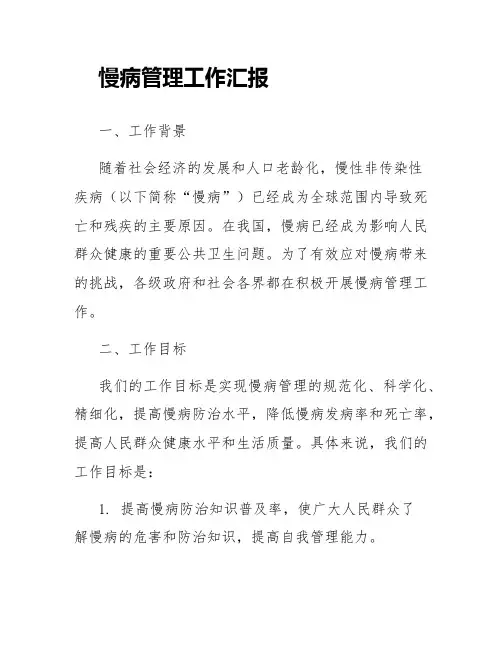 慢病管理工作汇报

一、工作背景

随着社会经济的发展和人口老龄化，慢性非传染性疾病（以下简称“慢病”）已经成为全球范围内导致死亡和残疾的主要原因。在我国，慢病已经成为影响人民群众健康的重要公共卫生问题。为了有效应对慢病带来的挑战，各级政府和社会各界都在积极开展慢病管理工作。

二、工作目标

我们的工作目标是实现慢病管理的规范化、科学化、精细化，提高慢病防治水平，降低慢病发病率和死亡率，提高人民群众健康水平和生活质量。具体来说，我们的工作目标是：

1. 提高慢病防治知识普及率，使广大人民群众了解慢病的危害和防治知识，提高自我管理能力。